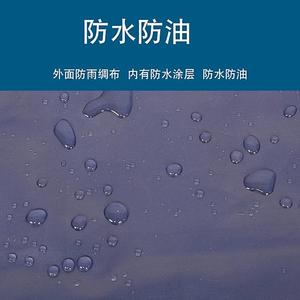 防水防油

外面防雨绸布 内有防水涂层 防水防油